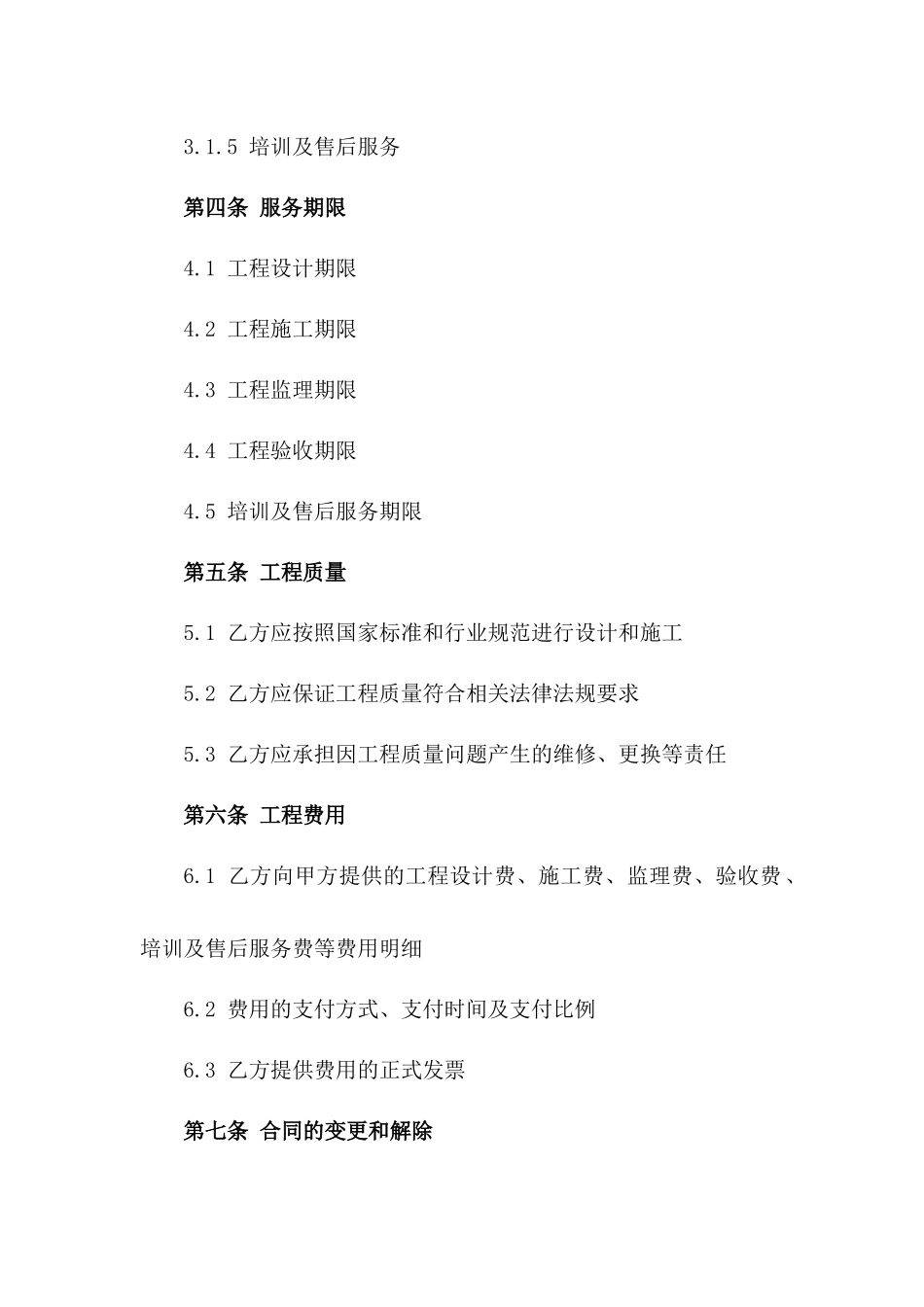 3.1.5 培训及售后服务

第四条 服务期限

4.1 工程设计期限

4.2 工程施工期限

4.3 工程监理期限

4.4 工程验收期限

4.5 培训及售后服务期限

第五条 工程质量

5.1 乙方应按照国家标准和行业规范进行设计和施工

5.2 乙方应保证工程质量符合相关法律法规要求

5.3 乙方应承担因工程质量问题产生的维修、更换等责任

第六条 工程费用

6.1 乙方向甲方提供的工程设计费、施工费、监理费、验收费、培训及售后服务费等费用明细

6.2 费用的支付方式、支付时间及支付比例

6.3 乙方提供费用的正式发票

第七条 合同的变更和解除